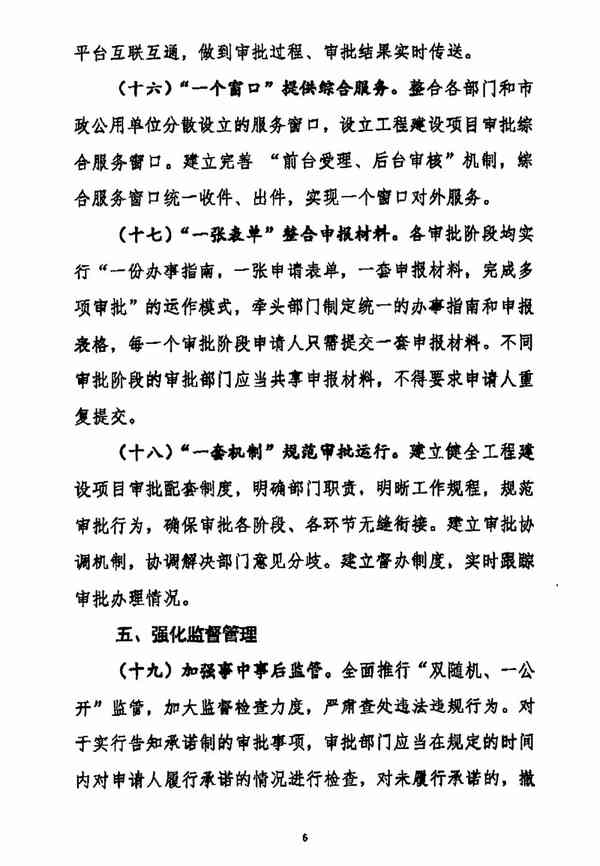 平台互联互通，做到审批过程、审批结果实时传送。

（十六）“一个窗口”提供综合服务。整合各部门和市政公用单位分散设立的服务窗口，设立工程建设项目审批综合服务窗口。建立完善 “前台受理、后台审核”机制，综合服务窗口统一收件、出件，实现一个窗口对外服务。

（十七）“一张表单”整合申报材料。各审批阶段均实行“一份办事指南，一张申请表单，一套申报材料，完成多项审批”的运作模式，牵头部门制定统一的办事指南和申报表格，每一个审批阶段申请人只需提交一套申报材料。不同审批阶段的审批部门应当共享申报材料，不得要求申请人重复提交。

（十八）“一套机制”规范审批运行。建立健全工程建设项目审批配套制度，明确部门职责，明晰工作规程，规范审批行为，确保审批各阶段、各环节无缝衔接。建立审批协调机制，协调解决部门意见分歧。建立督办制度，实时跟踪审批办理情况。

五、强化监督管理

（十九）加强事中事后监管。全面推行“双随机、一公开”监管，加大监督检查力度，严肃查处违法违规行为。对于实行告知承诺制的审批事项，审批部门应当在规定的时间内对申请人履行承诺的情况进行检查，对未履行承诺的，撤

6